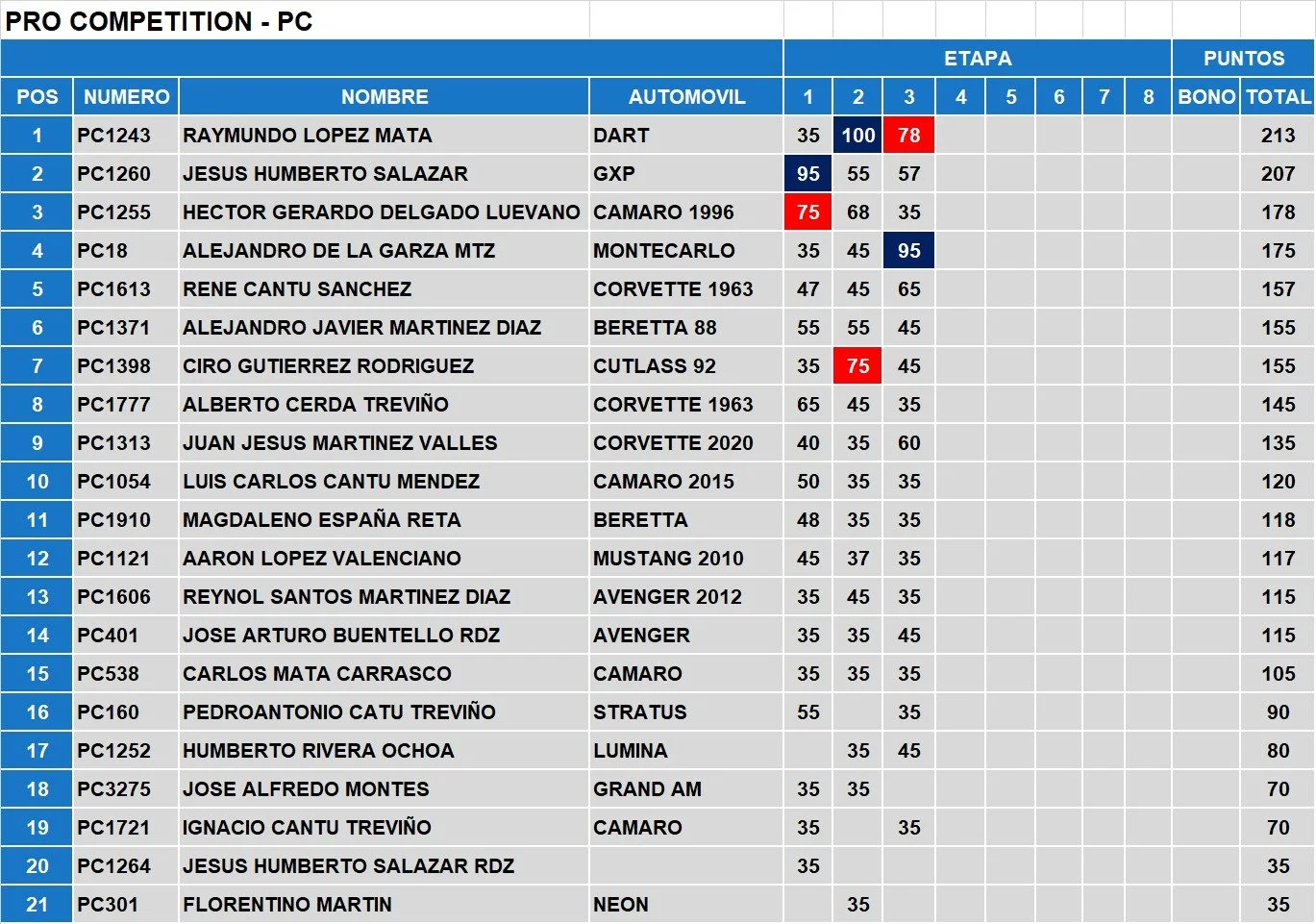 PRO COMPETITION - PC

| | | | | ETAPA | | | | | | | | PUNTOS | |
|---|---|---|---|---|---|---|---|---|---|---|---|---|---|
| POS | NUMERO | NOMBRE | AUTOMOVIL | 1 | 2 | 3 | 4 | 5 | 6 | 7 | 8 | BONO | TOTAL |
| 1 | PC1243 | RAYMUNDO LOPEZ MATA | DART | 35 | 100 | 78 | | | | | | | 213 |
| 2 | PC1260 | JESUS HUMBERTO SALAZAR | GXP | 95 | 55 | 57 | | | | | | | 207 |
| 3 | PC1255 | HECTOR GERARDO DELGADO LUEVANO | CAMARO 1996 | 75 | 68 | 35 | | | | | | | 178 |
| 4 | PC18 | ALEJANDRO DE LA GARZA MTZ | MONTECARLO | 35 | 45 | 95 | | | | | | | 175 |
| 5 | PC1613 | RENE CANTU SANCHEZ | CORVETTE 1963 | 47 | 45 | 65 | | | | | | | 157 |
| 6 | PC1371 | ALEJANDRO JAVIER MARTINEZ DIAZ | BERETTA 88 | 55 | 55 | 45 | | | | | | | 155 |
| 7 | PC1398 | CIRO GUTIERREZ RODRIGUEZ | CUTLASS 92 | 35 | 75 | 45 | | | | | | | 155 |
| 8 | PC1777 | ALBERTO CERDA TREVIÑO | CORVETTE 1963 | 65 | 45 | 35 | | | | | | | 145 |
| 9 | PC1313 | JUAN JESUS MARTINEZ VALLES | CORVETTE 2020 | 40 | 35 | 60 | | | | | | | 135 |
| 10 | PC1054 | LUIS CARLOS CANTU MENDEZ | CAMARO 2015 | 50 | 35 | 35 | | | | | | | 120 |
| 11 | PC1910 | MAGDALENO ESPAÑA RETA | BERETTA | 48 | 35 | 35 | | | | | | | 118 |
| 12 | PC1121 | AARON LOPEZ VALENCIANO | MUSTANG 2010 | 45 | 37 | 35 | | | | | | | 117 |
| 13 | PC1606 | REYNOL SANTOS MARTINEZ DIAZ | AVENGER 2012 | 35 | 45 | 35 | | | | | | | 115 |
| 14 | PC401 | JOSE ARTURO BUENTELLO RDZ | AVENGER | 35 | 35 | 45 | | | | | | | 115 |
| 15 | PC538 | CARLOS MATA CARRASCO | CAMARO | 35 | 35 | 35 | | | | | | | 105 |
| 16 | PC160 | PEDROANTONIO CATU TREVIÑO | STRATUS | 55 | | 35 | | | | | | | 90 |
| 17 | PC1252 | HUMBERTO RIVERA OCHOA | LUMINA | | 35 | 45 | | | | | | | 80 |
| 18 | PC3275 | JOSE ALFREDO MONTES | GRAND AM | 35 | 35 | | | | | | | | 70 |
| 19 | PC1721 | IGNACIO CANTU TREVIÑO | CAMARO | 35 | | 35 | | | | | | | 70 |
| 20 | PC1264 | JESUS HUMBERTO SALAZAR RDZ | | 35 | | | | | | | | | 35 |
| 21 | PC301 | FLORENTINO MARTIN | NEON | | 35 | | | | | | | | 35 |